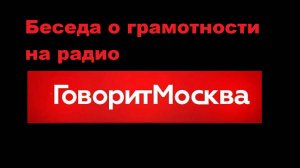 Беседа о грамотности на радио

ГоворитМосква